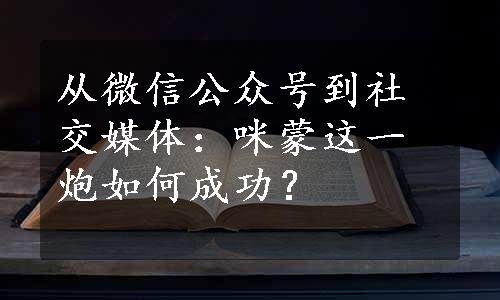 从微信公众号到社交媒体：咪蒙这一炮如何成功？